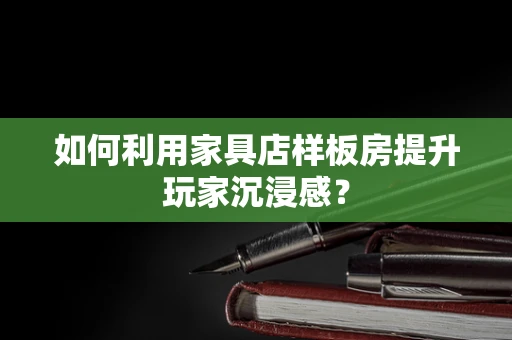 如何利用家具店样板房提升玩家沉浸感？